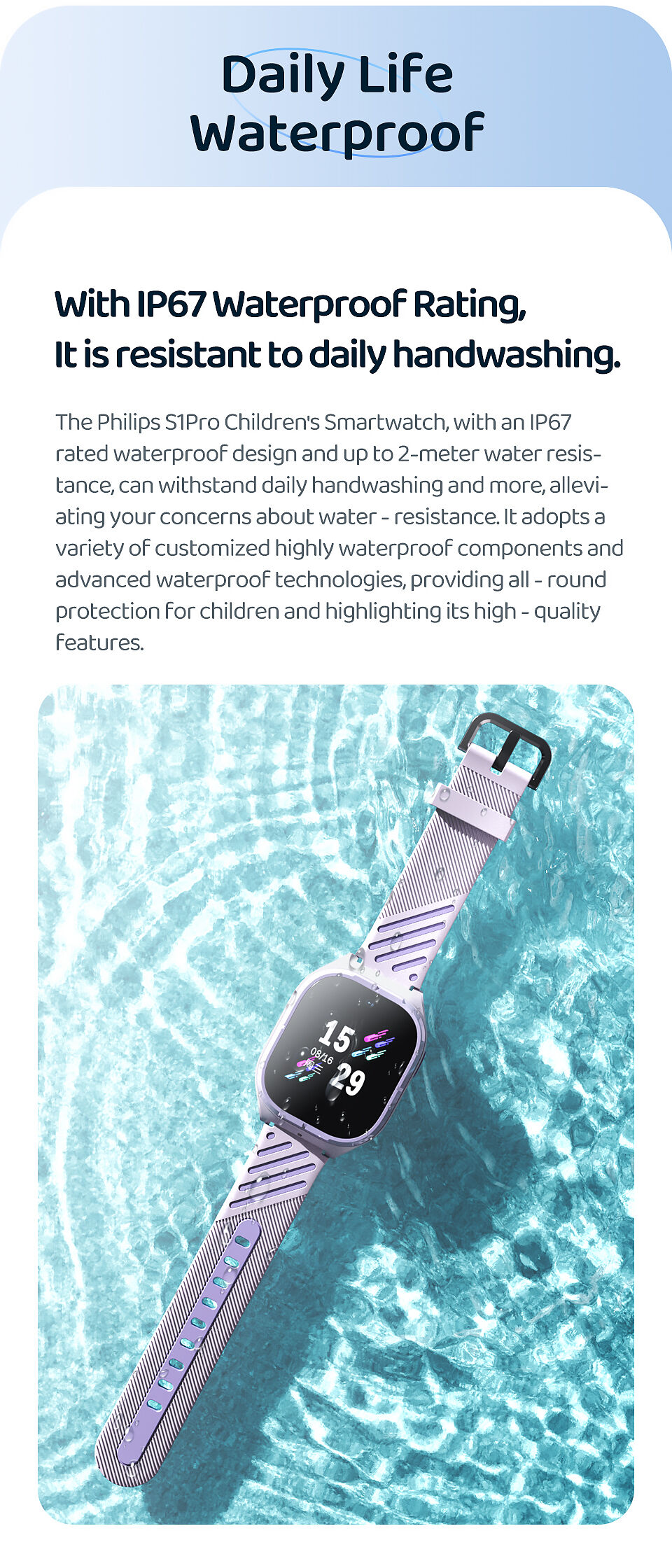 Daily Life
Waterproof

With IP67 Waterproof Rating,
It is resistant to daily handwashing.

The Philips S1Pro Children's Smartwatch, with an IP67 rated waterproof design and up to 2-meter water resistance, can withstand daily handwashing and more, alleviating your concerns about water - resistance. It adopts a variety of customized highly waterproof components and advanced waterproof technologies, providing all - round protection for children and highlighting its high - quality features.

15
08/16
29